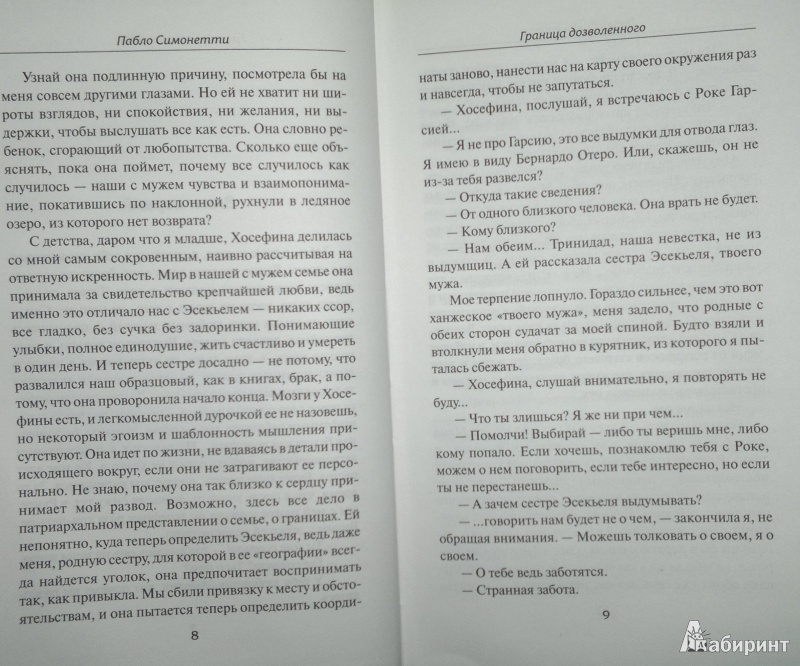 Пабло Симонетти

Узнай она подлинную причину, посмотрела бы на меня совсем другими глазами. Но ей не хватит ни широты взглядов, ни спокойствия, ни желания, ни выдержки, чтобы выслушать все как есть. Она словно ребенок, сгорающий от любопытства. Сколько еще объяснять, пока она поймет, почему все случилось как случилось — наши с мужем чувства и взаимопонимание, покатившись по наклонной, рухнули в ледяное озеро, из которого нет возврата?

С детства, даром что я младше, Хосефина делилась со мной самым сокровенным, наивно рассчитывая на ответную искренность. Мир в нашей с мужем семье она принимала за свидетельство крепчайшей любви, ведь именно это отличало нас с Эсекьелем — никаких ссор, все гладко, без сучка без задоринки. Понимающие улыбки, полное единодушие, жить счастливо и умереть в один день. И теперь сестре досадно — не потому, что развалился наш образцовый, как в книгах, брак, а потому, что она проворонила начало конца. Мозги у Хосефины есть, и легкомысленной дурочкой ее не назовешь, но некоторый эгоизм и шаблонность мышления присутствуют. Она идет по жизни, не вдаваясь в детали происходящего вокруг, если они не затрагивают ее персонально. Не знаю, почему она так близко к сердцу принимает мой развод. Возможно, здесь все дело в патриархальном представлении о семье, о границах. Ей непонятно, куда теперь определить Эсекьеля, ведь даже меня, родную сестру, для которой в ее «географии» всегда найдется уголок, она предпочитает воспринимать так, как привыкла. Мы сбили привязку к месту и обстоятельствам, и она пытается теперь определить коорди-

8

Граница дозволенного

наты заново, нанести нас на карту своего окружения раз и навсегда, чтобы не запутаться.

— Хосефина, послушай, я встречаюсь с Роке Гарсией...

— Я не про Гарсию, это все выдумки для отвода глаз. Я имею в виду Бернардо Отеро. Или, скажешь, он не из-за тебя развелся?

— Откуда такие сведения?

— От одного близкого человека. Она врать не будет.

— Кому близкого?

— Нам обеим... Тринидад, наша невестка, не из выдумщиц. А ей рассказала сестра Эсекьеля, твоего мужа.

Мое терпение лопнуло. Гораздо сильнее, чем это вот ханжеское «твоего мужа», меня задело, что родные с обеих сторон судачат за моей спиной. Будто взяли и втолкнули меня обратно в курятник, из которого я пыталась сбежать.

— Хосефина, слушай внимательно, я повторять не буду...

— Что ты злишься? Я же ни при чем...

— Помолчи! Выбирай — либо ты веришь мне, либо кому попало. Если хочешь, познакомлю тебя с Роке, можем о нем поговорить, если тебе интересно, но если ты не перестанешь...

— А зачем сестре Эсекьеля выдумывать?

— ...говорить нам будет не о чем, — закончила я, не обращая внимания. — Можешь толковать о своем, я о своем.

— О тебе ведь заботятся.

— Странная забота.

9

Лабиринт